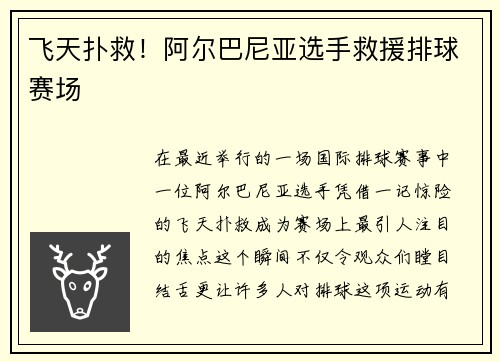 飞天扑救！阿尔巴尼亚选手救援排球赛场

在最近举行的一场国际排球赛事中一位阿尔巴尼亚选手凭借一记惊险的飞天扑救成为赛场上最引人注目的焦点这个瞬间不仅令观众们瞠目结舌更让许多人对排球这项运动有